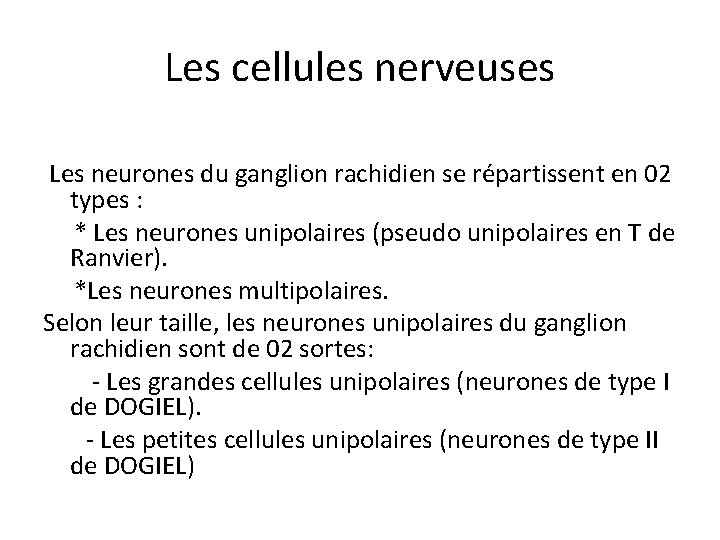 Les cellules nerveuses

Les neurones du ganglion rachidien se répartissent en 02 types :

* Les neurones unipolaires (pseudo unipolaires en T de Ranvier).

*Les neurones multipolaires.

Selon leur taille, les neurones unipolaires du ganglion rachidien sont de 02 sortes:

- Les grandes cellules unipolaires (neurones de type I de DOGIEL).

- Les petites cellules unipolaires (neurones de type II de DOGIEL)